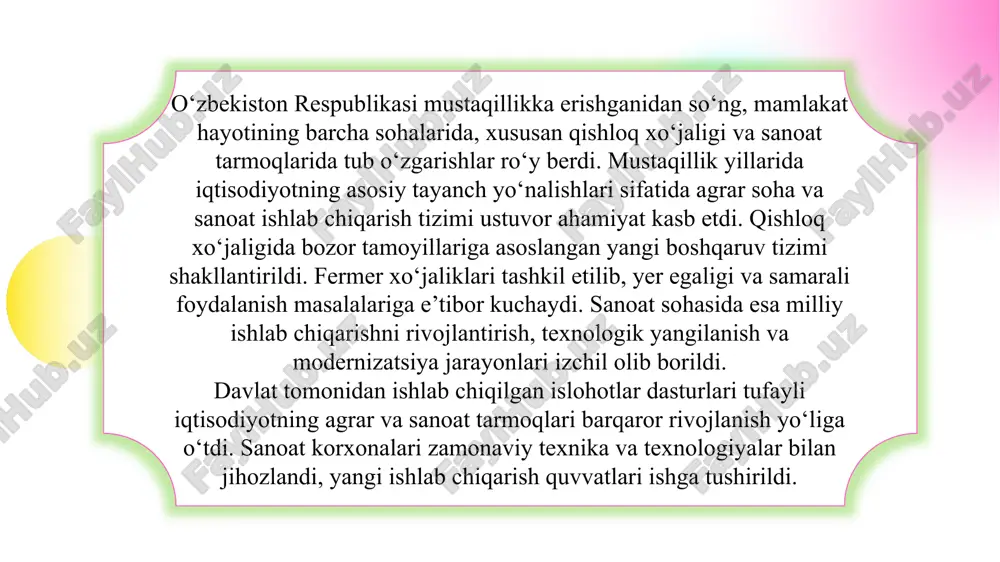 O‘zbekiston Respublikasi mustaqillikka erishganidan so‘ng, mamlakat hayotining barcha sohalarida, xususan qishloq xo‘jaligi va sanoat tarmoqlarida tub o‘zgarishlar ro‘y berdi. Mustaqillik yillarida iqtisodiyotning asosiy tayanch yo‘nalishlari sifatida agrar soha va sanoat ishlab chiqarish tizimi ustuvor ahamiyat kasb etdi. Qishloq xo‘jaligida bozor tamoyillariga asoslangan yangi boshqaruv tizimi shakllantirildi. Fermer xo‘jaliklari tashkil etilib, yer egaligi va samarali foydalanish masalalariga e’tibor kuchaydi. Sanoat sohasida esa milliy ishlab chiqarishni rivojlantirish, texnologik yangilanish va modernizatsiya jarayonlari izchil olib borildi.
Davlat tomonidan ishlab chiqilgan islohotlar dasturlari tufayli iqtisodiyotning agrar va sanoat tarmoqlari barqaror rivojlanish yo‘liga o‘tdi. Sanoat korxonalari zamonaviy texnika va texnologiyalar bilan jihozlandi, yangi ishlab chiqarish quvvatlari ishga tushirildi.

FaylHub.uz